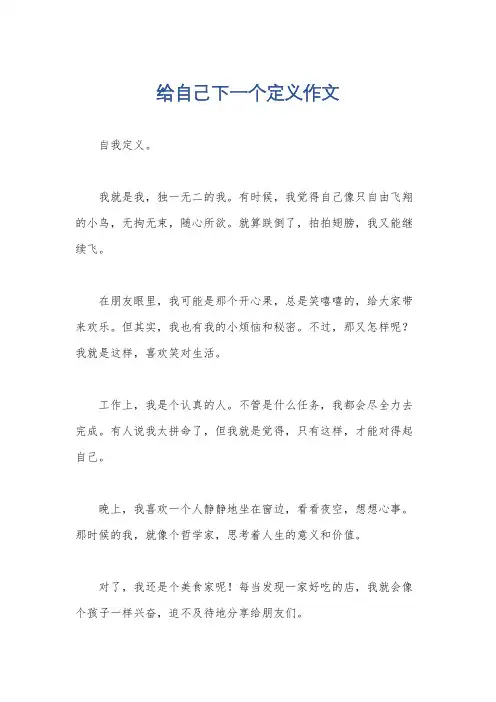 给自己下一个定义作文

自我定义。

我就是我，独一无二的我。有时候，我觉得自己像只自由飞翔的小鸟，无拘无束，随心所欲。就算跌倒了，拍拍翅膀，我又能继续飞。

在朋友眼里，我可能是那个开心果，总是笑嘻嘻的，给大家带来欢乐。但其实，我也有我的小烦恼和秘密。不过，那又怎样呢？我就是这样，喜欢笑对生活。

工作上，我是个认真的人。不管是什么任务，我都会尽全力去完成。有人说我太拼命了，但我就是觉得，只有这样，才能对得起自己。

晚上，我喜欢一个人静静地坐在窗边，看看夜空，想想心事。那时候的我，就像个哲学家，思考着人生的意义和价值。

对了，我还是个美食家呢！每当发现一家好吃的店，我就会像个孩子一样兴奋，迫不及待地分享给朋友们。